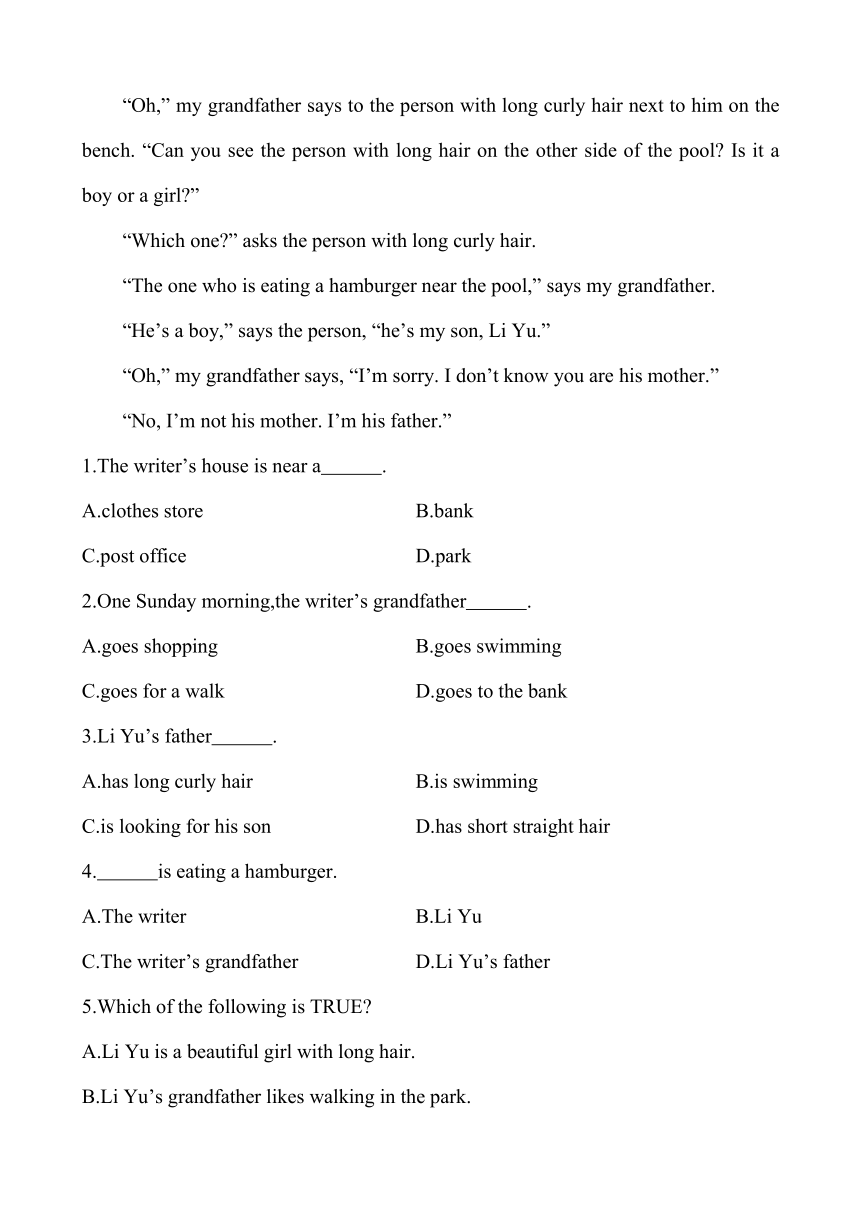 “Oh,” my grandfather says to the person with long curly hair next to him on the bench. “Can you see the person with long hair on the other side of the pool? Is it a boy or a girl?”

“Which one?” asks the person with long curly hair.

“The one who is eating a hamburger near the pool,” says my grandfather.

“He’s a boy,” says the person, “he’s my son, Li Yu.”

“Oh,” my grandfather says, “I’m sorry. I don’t know you are his mother.”

“No, I’m not his mother. I’m his father.”

1.The writer’s house is near a______.

A.clothes store
B.bank
C.post office
D.park

2.One Sunday morning,the writer’s grandfather______.

A.goes shopping
B.goes swimming
C.goes for a walk
D.goes to the bank

3.Li Yu’s father______.

A.has long curly hair
B.is swimming
C.is looking for his son
D.has short straight hair

4.______is eating a hamburger.

A.The writer
B.Li Yu
C.The writer’s grandfather
D.Li Yu’s father

5.Which of the following is TRUE?

A.Li Yu is a beautiful girl with long hair.

B.Li Yu’s grandfather likes walking in the park.